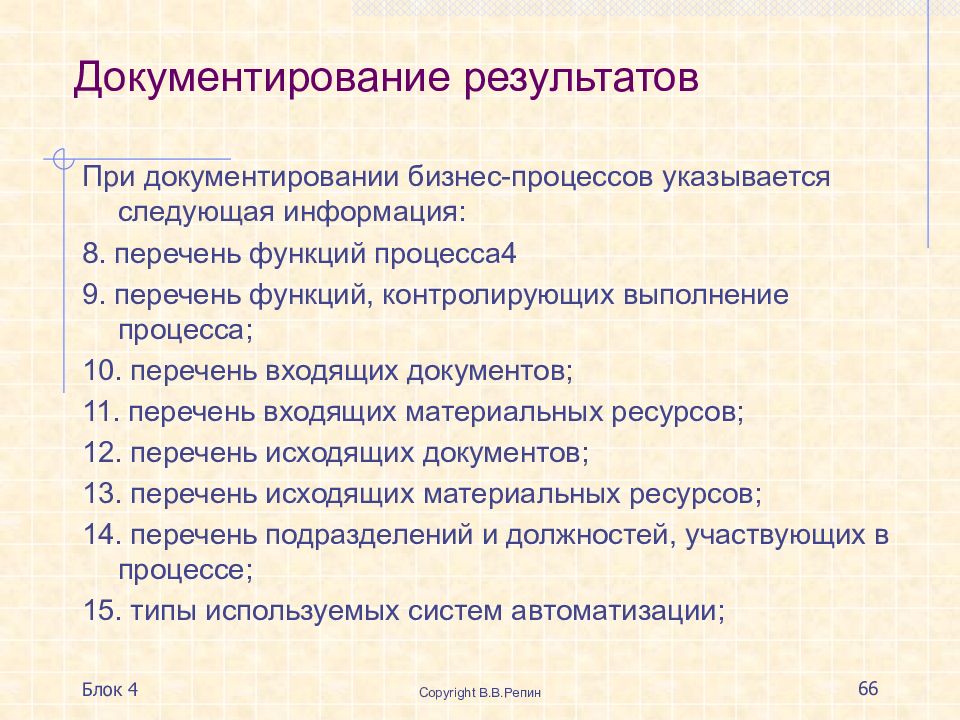 Документирование результатов

При документировании бизнес-процессов указывается следующая информация:

8. перечень функций процесса4

9. перечень функций, контролирующих выполнение процесса;

10. перечень входящих документов;

11. перечень входящих материальных ресурсов;

12. перечень исходящих документов;

13. перечень исходящих материальных ресурсов;

14. перечень подразделений и должностей, участвующих в процессе;

15. типы используемых систем автоматизации;

Блок 4

Copyright В.В.Репин

66